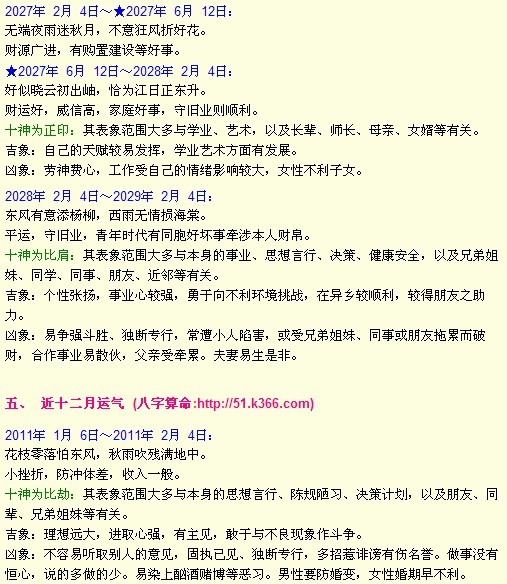 2027年 2月 4日～★2027年 6月 12日：
无端夜雨迷秋月，不意狂风折好花。
财源广进，有购置建设等好事。

★2027年 6月 12日～2028年 2月 4日：
好似晓云初出岫，恰为江日正东升。
财运好，威信高，家庭好事，守旧业则顺利。
十神为正印：其表象范围大多与学业、艺术，以及长辈、师长、母亲、女婿等有关。
吉象：自己的天赋较易发挥，学业艺术方面有发展。
凶象：劳神费心，工作受自己的情绪影响较大，女性不利子女。

2028年 2月 4日～2029年 2月 4日：
东风有意添杨柳，西雨无情损海棠。
平运，守旧业，青年时代有同胞好坏事牵涉本人财帛。
十神为比肩：其表象范围大多与本身的事业、思想言行、决策、健康安全，以及兄弟姐妹、同学、同事、朋友、近邻等有关。
吉象：个性张扬，事业心较强，勇于向不利环境挑战，在异乡较顺利，较得朋友之助力。
凶象：易争强斗胜、独断专行，常遭小人陷害，或受兄弟姐妹、同事或朋友拖累而破财，合作事业易散伙，父亲受牵累。夫妻易生是非。

五、 近十二月运气 (八字算命:http://51.k366.com)

2011年 1月 6日～2011年 2月 4日：
花枝零落怕东风，秋雨吹残满地中。
小挫折，防冲体差，收入一般。
十神为比劫：其表象范围大多与本身的思想言行、陈规陋习、决策计划，以及朋友、同辈、兄弟姐妹等有关。
吉象：理想远大，进取心强，有主见，敢于与不良现象作斗争。
凶象：不容易听取别人的意见，固执己见、独断专行，多招惹诽谤有伤名誉。做事没有恒心，说的多做的少。易染上酗酒赌博等恶习。男性要防婚变，女性婚期早不利。